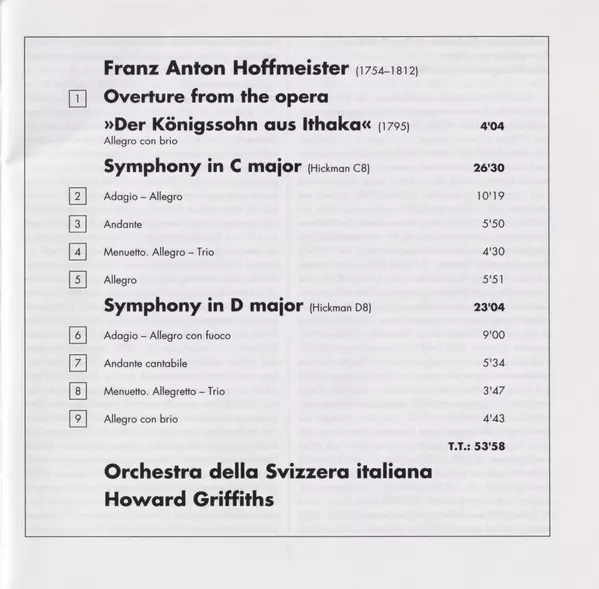 Franz Anton Hoffmeister (1754–1812)

1 Overture from the opera »Der Königssohn aus Ithaka« (1795) 4'04
Allegro con brio

Symphony in C major (Hickman C8) 26'30

2 Adagio – Allegro 10'19

3 Andante 5'50

4 Menuetto. Allegro – Trio 4'30

5 Allegro 5'51

Symphony in D major (Hickman D8) 23'04

6 Adagio – Allegro con fuoco 9'00

7 Andante cantabile 5'34

8 Menuetto. Allegretto – Trio 3'47

9 Allegro con brio 4'43

T.T.: 53'58

Orchestra della Svizzera italiana
Howard Griffiths